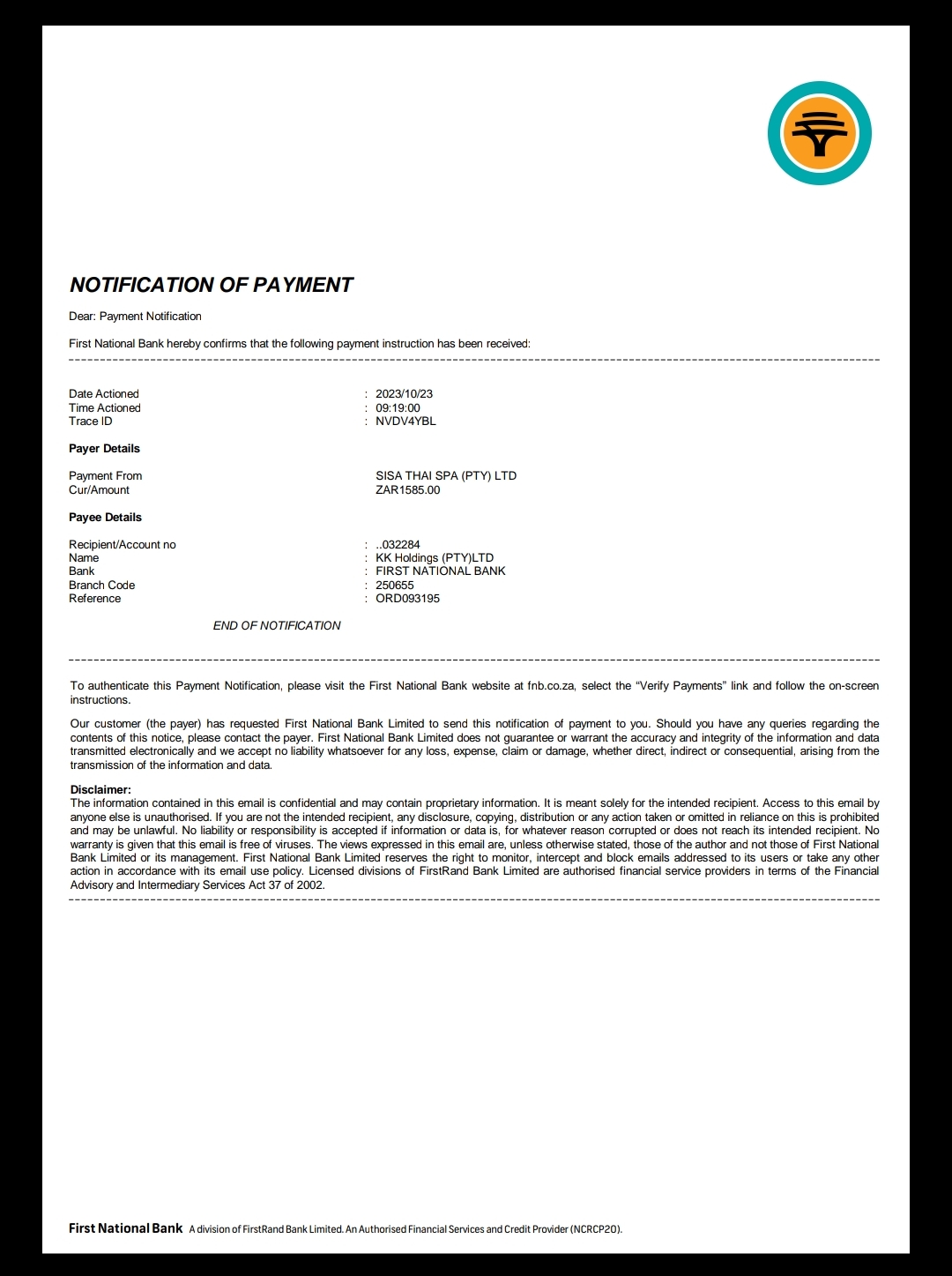 NOTIFICATION OF PAYMENT

Dear: Payment Notification

First National Bank hereby confirms that the following payment instruction has been received:

Date Actioned : 2023/10/23
Time Actioned : 09:19:00
Trace ID : NVDV4YBL

Payer Details

Payment From SISA THAI SPA (PTY) LTD
Cur/Amount ZAR1585.00

Payee Details

Recipient/Account no : ..032284
Name : KK Holdings (PTY)LTD
Bank : FIRST NATIONAL BANK
Branch Code : 250655
Reference : ORD093195

END OF NOTIFICATION

To authenticate this Payment Notification, please visit the First National Bank website at fnb.co.za, select the "Verify Payments" link and follow the on-screen instructions.

Our customer (the payer) has requested First National Bank Limited to send this notification of payment to you. Should you have any queries regarding the contents of this notice, please contact the payer. First National Bank Limited does not guarantee or warrant the accuracy and integrity of the information and data transmitted electronically and we accept no liability whatsoever for any loss, expense, claim or damage, whether direct, indirect or consequential, arising from the transmission of the information and data.

Disclaimer:
The information contained in this email is confidential and may contain proprietary information. It is meant solely for the intended recipient. Access to this email by anyone else is unauthorised. If you are not the intended recipient, any disclosure, copying, distribution or any action taken or omitted in reliance on this is prohibited and may be unlawful. No liability or responsibility is accepted if information or data is, for whatever reason corrupted or does not reach its intended recipient. No warranty is given that this email is free of viruses. The views expressed in this email are, unless otherwise stated, those of the author and not those of First National Bank Limited or its management. First National Bank Limited reserves the right to monitor, intercept and block emails addressed to its users or take any other action in accordance with its email use policy. Licensed divisions of FirstRand Bank Limited are authorised financial service providers in terms of the Financial Advisory and Intermediary Services Act 37 of 2002.

First National Bank A division of FirstRand Bank Limited. An Authorised Financial Services and Credit Provider (NCRCP20).